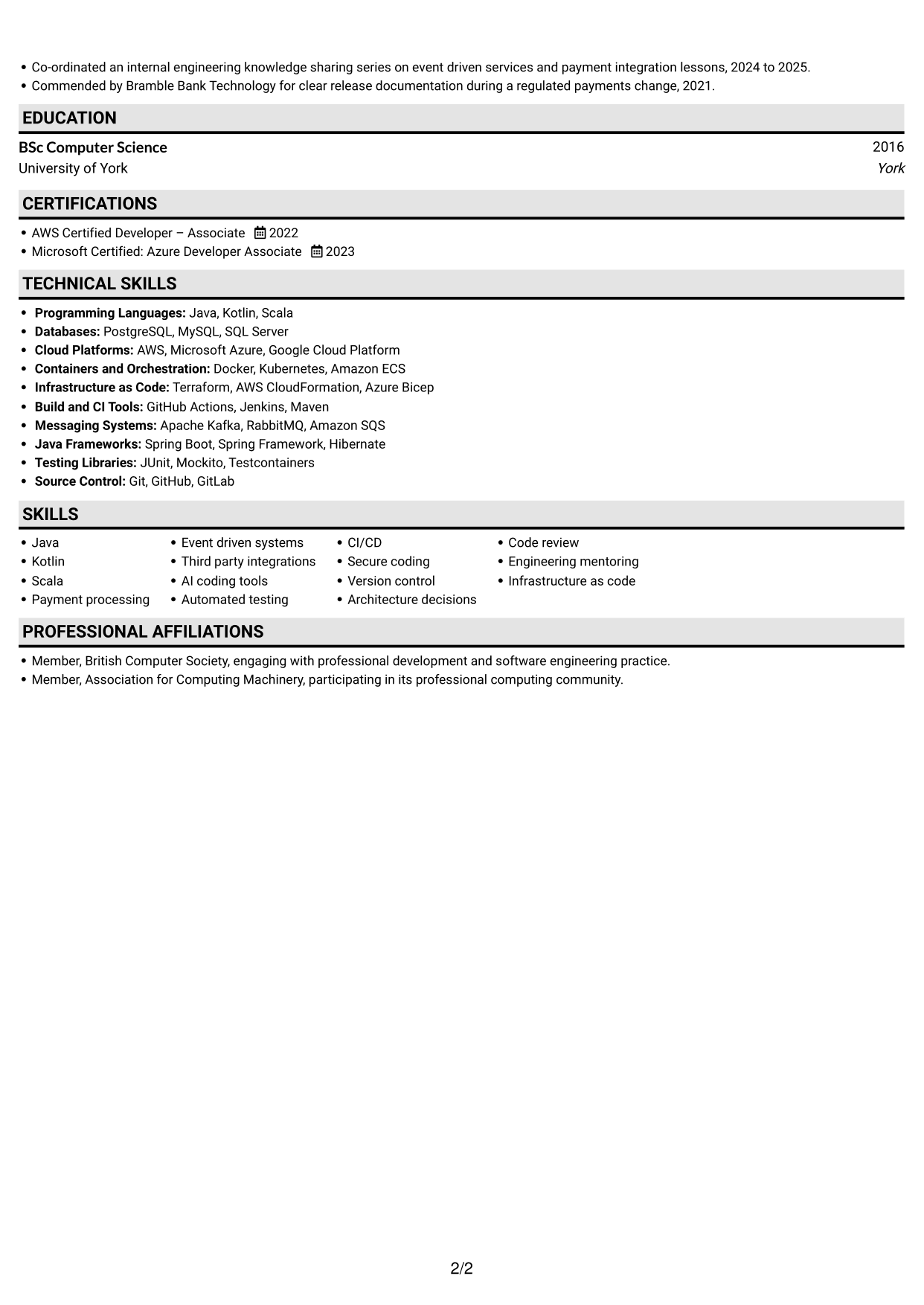 • Co-ordinated an internal engineering knowledge sharing series on event driven services and payment integration lessons, 2024 to 2025.
• Commended by Bramble Bank Technology for clear release documentation during a regulated payments change, 2021.

EDUCATION

BSc Computer Science
2016
University of York
York

CERTIFICATIONS

• AWS Certified Developer – Associate 2022
• Microsoft Certified: Azure Developer Associate 2023

TECHNICAL SKILLS

• Programming Languages: Java, Kotlin, Scala
• Databases: PostgreSQL, MySQL, SQL Server
• Cloud Platforms: AWS, Microsoft Azure, Google Cloud Platform
• Containers and Orchestration: Docker, Kubernetes, Amazon ECS
• Infrastructure as Code: Terraform, AWS CloudFormation, Azure Bicep
• Build and CI Tools: GitHub Actions, Jenkins, Maven
• Messaging Systems: Apache Kafka, RabbitMQ, Amazon SQS
• Java Frameworks: Spring Boot, Spring Framework, Hibernate
• Testing Libraries: JUnit, Mockito, Testcontainers
• Source Control: Git, GitHub, GitLab

SKILLS

• Java
• Kotlin
• Scala
• Payment processing
• Event driven systems
• Third party integrations
• AI coding tools
• Automated testing
• CI/CD
• Secure coding
• Version control
• Architecture decisions
• Code review
• Engineering mentoring
• Infrastructure as code

PROFESSIONAL AFFILIATIONS

• Member, British Computer Society, engaging with professional development and software engineering practice.
• Member, Association for Computing Machinery, participating in its professional computing community.

2/2